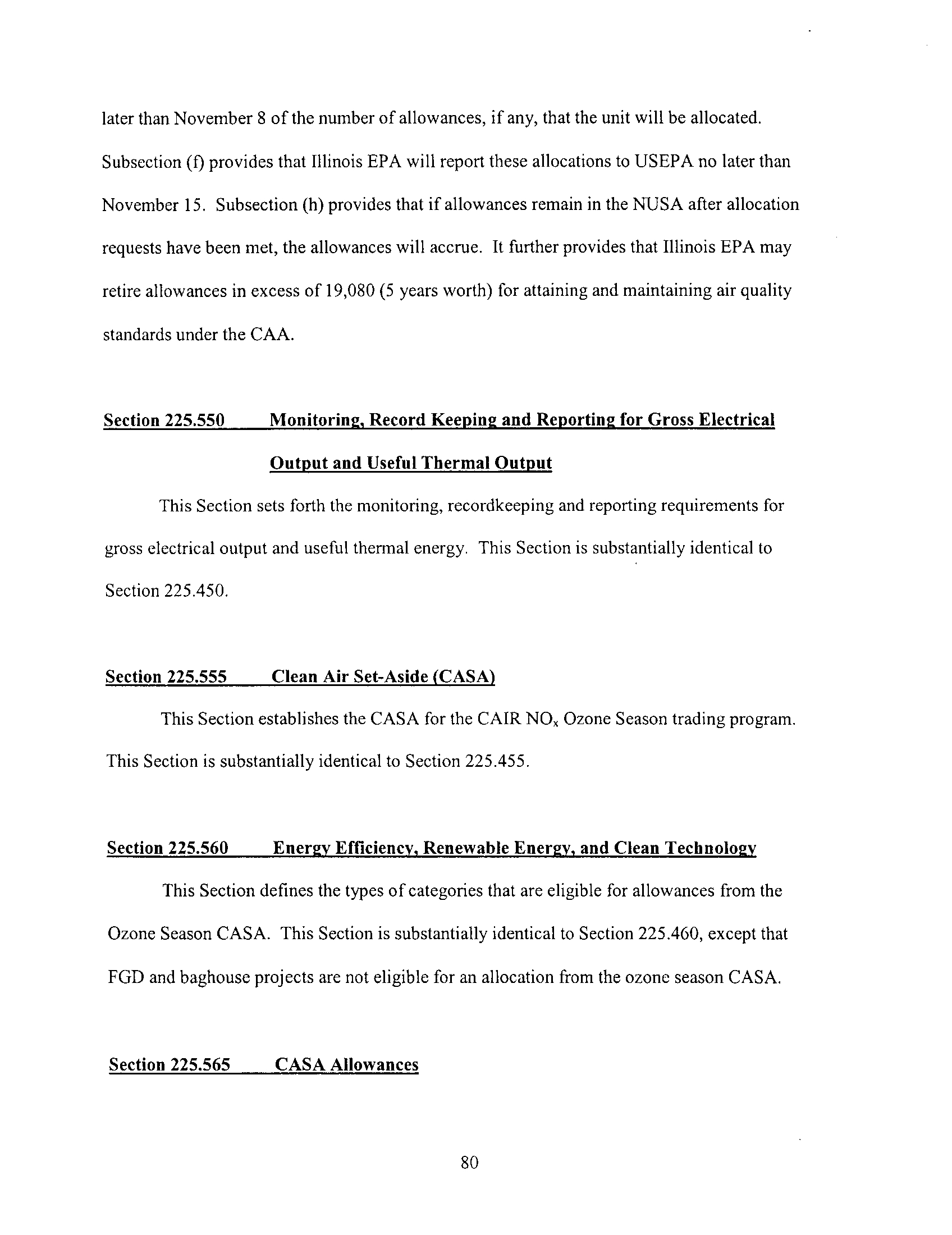 later than November 8 of the number of allowances, if any, that the unit will be allocated. Subsection (f) provides that Illinois EPA will report these allocations to USEPA no later than November 15. Subsection (h) provides that if allowances remain in the NUSA after allocation requests have been met, the allowances will accrue. It further provides that Illinois EPA may retire allowances in excess of 19,080 (5 years worth) for attaining and maintaining air quality standards under the CAA.

Section 225.550 Monitoring, Record Keeping and Reporting for Gross Electrical Output and Useful Thermal Output

This Section sets forth the monitoring, recordkeeping and reporting requirements for gross electrical output and useful thermal energy. This Section is substantially identical to Section 225.450.

Section 225.555 Clean Air Set-Aside (CASA)

This Section establishes the CASA for the CAIR $NO_x$ Ozone Season trading program. This Section is substantially identical to Section 225.455.

Section 225.560 Energy Efficiency, Renewable Energy, and Clean Technology

This Section defines the types of categories that are eligible for allowances from the Ozone Season CASA. This Section is substantially identical to Section 225.460, except that FGD and baghouse projects are not eligible for an allocation from the ozone season CASA.

Section 225.565 CASA Allowances

80